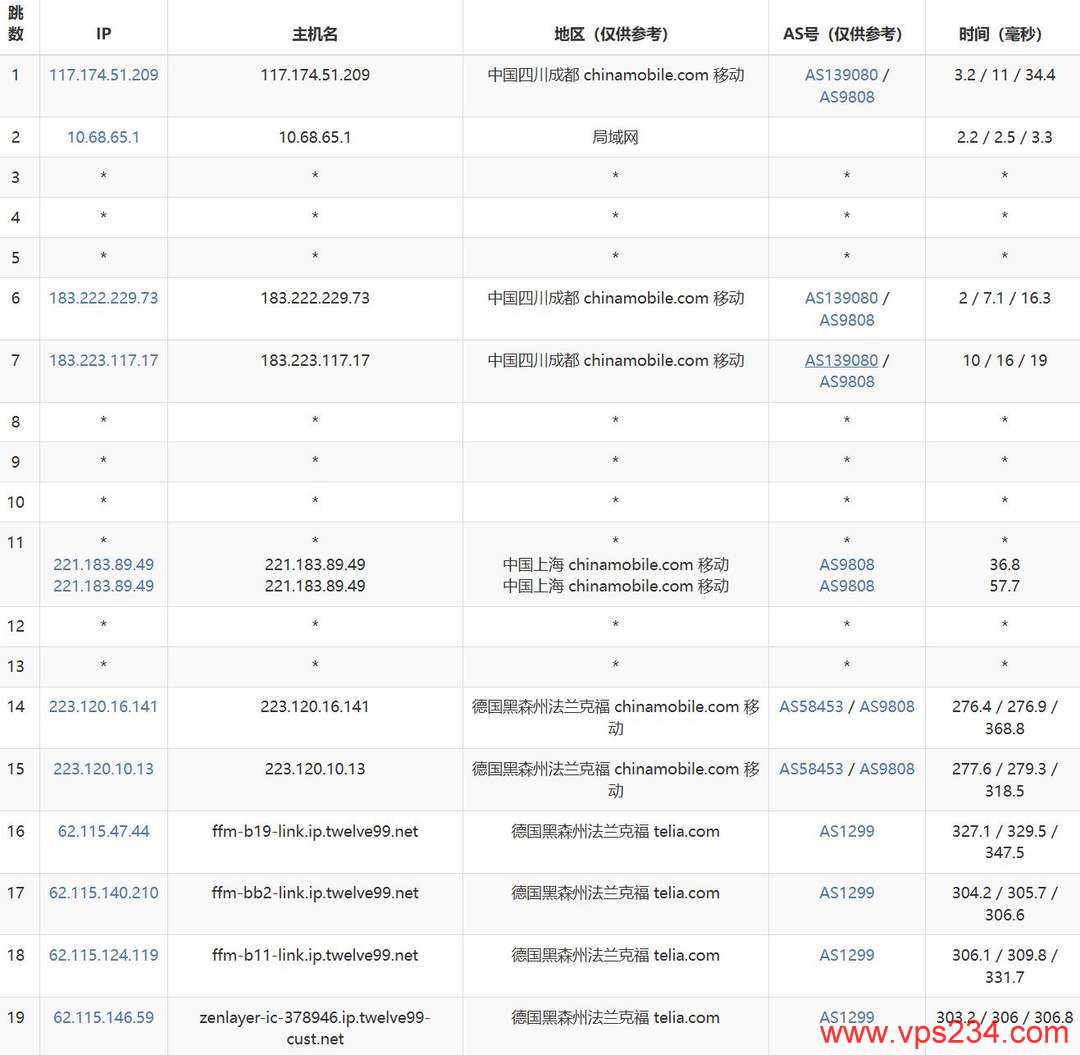 | 跳数 | IP | 主机名 | 地区（仅供参考） | AS号（仅供参考） | 时间（毫秒） |
|---|---|---|---|---|---|
| 1 | 117.174.51.209 | 117.174.51.209 | 中国四川成都 chinamobile.com 移动 | AS139080 / AS9808 | 3.2 / 11 / 34.4 |
| 2 | 10.68.65.1 | 10.68.65.1 | 局域网 | | 2.2 / 2.5 / 3.3 |
| 3 | * | * | * | * | * |
| 4 | * | * | * | * | * |
| 5 | * | * | * | * | * |
| 6 | 183.222.229.73 | 183.222.229.73 | 中国四川成都 chinamobile.com 移动 | AS139080 / AS9808 | 2 / 7.1 / 16.3 |
| 7 | 183.223.117.17 | 183.223.117.17 | 中国四川成都 chinamobile.com 移动 | AS139080 / AS9808 | 10 / 16 / 19 |
| 8 | * | * | * | * | * |
| 9 | * | * | * | * | * |
| 10 | * | * | * | * | * |
| 11 | * 221.183.89.49 221.183.89.49 | * 221.183.89.49 221.183.89.49 | * 中国上海 chinamobile.com 移动 中国上海 chinamobile.com 移动 | * AS9808 AS9808 | * 36.8 57.7 |
| 12 | * | * | * | * | * |
| 13 | * | * | * | * | * |
| 14 | 223.120.16.141 | 223.120.16.141 | 德国黑森州法兰克福 chinamobile.com 移动 | AS58453 / AS9808 | 276.4 / 276.9 / 368.8 |
| 15 | 223.120.10.13 | 223.120.10.13 | 德国黑森州法兰克福 chinamobile.com 移动 | AS58453 / AS9808 | 277.6 / 279.3 / 318.5 |
| 16 | 62.115.47.44 | ffm-b19-link.ip.twelve99.net | 德国黑森州法兰克福 telia.com | AS1299 | 327.1 / 329.5 / 347.5 |
| 17 | 62.115.140.210 | ffm-bb2-link.ip.twelve99.net | 德国黑森州法兰克福 telia.com | AS1299 | 304.2 / 305.7 / 306.6 |
| 18 | 62.115.124.119 | ffm-b11-link.ip.twelve99.net | 德国黑森州法兰克福 telia.com | AS1299 | 306.1 / 309.8 / 331.7 |
| 19 | 62.115.146.59 | zenlayer-ic-378946.ip.twelve99-cust.net | 德国黑森州法兰克福 telia.com | AS1299 | 303.2 / 306 / 306.8 |

www.vps234.com